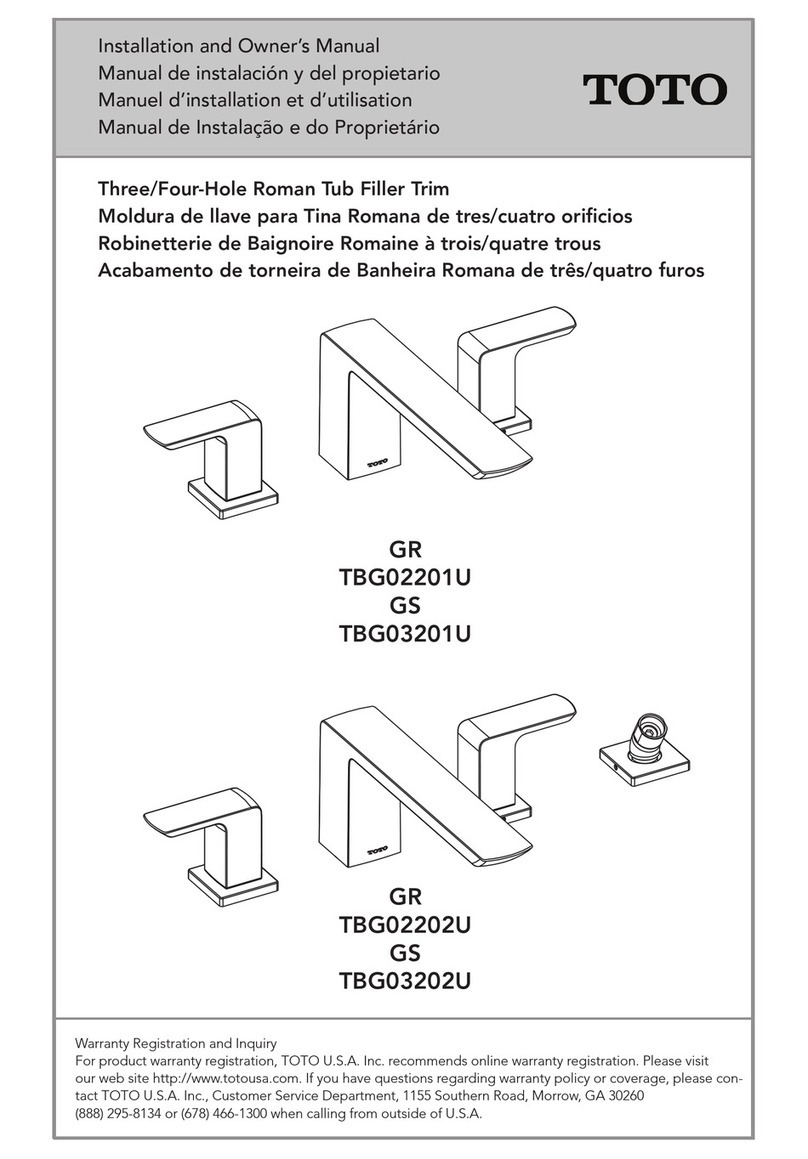 Installation and Owner's Manual
Manual de instalación y del propietario
Manuel d'installation et d'utilisation
Manual de Instalação e do Proprietário

TOTO

Three/Four-Hole Roman Tub Filler Trim
Moldura de llave para Tina Romana de tres/cuatro orificios
Robinetterie de Baignoire Romaine à trois/quatre trous
Acabamento de torneira de Banheira Romana de três/quatro furos

TOTO

GR
TBG02201U
GS
TBG03201U

TOTO

GR
TBG02202U
GS
TBG03202U

Warranty Registration and Inquiry
For product warranty registration, TOTO U.S.A. Inc. recommends online warranty registration. Please visit our web site http://www.totousa.com. If you have questions regarding warranty policy or coverage, please contact TOTO U.S.A. Inc., Customer Service Department, 1155 Southern Road, Morrow, GA 30260
(888) 295-8134 or (678) 466-1300 when calling from outside of U.S.A.